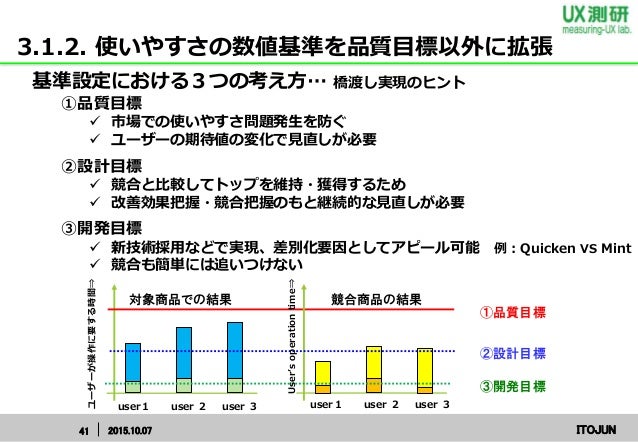 UX測研
measuring-UX lab.

3.1.2. 使いやすさの数値基準を品質目標以外に拡張

基準設定における３つの考え方… 橋渡し実現のヒント

①品質目標
✓ 市場での使いやすさ問題発生を防ぐ
✓ ユーザーの期待値の変化で見直しが必要

②設計目標
✓ 競合と比較してトップを維持・獲得するため
✓ 改善効果把握・競合把握のもと継続的な見直しが必要

③開発目標
✓ 新技術採用などで実現、差別化要因としてアピール可能　例：Quicken VS Mint
✓ 競合も簡単には追いつけない

ユーザーが操作に要する時間⇒

対象商品での結果

user 1　user 2　user 3

User's operation time⇒

競合商品の結果

user 1　user 2　user 3

①品質目標
②設計目標
③開発目標

41　2015.10.07　ITOJUN